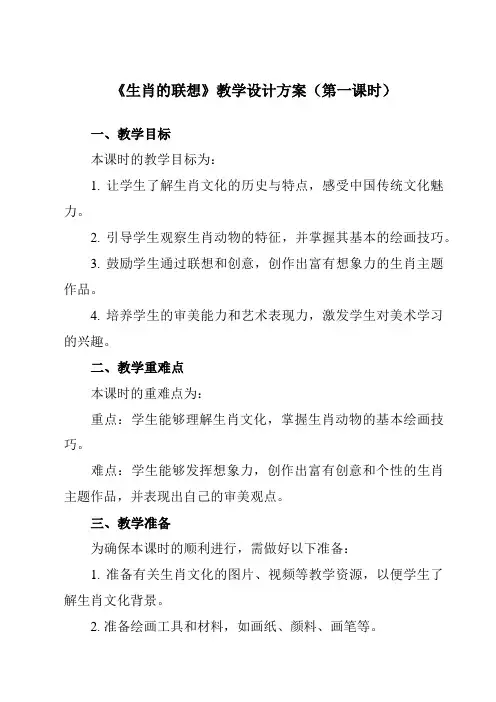 《生肖的联想》教学设计方案（第一课时）

一、教学目标

本课时的教学目标为：

1. 让学生了解生肖文化的历史与特点，感受中国传统文化魅力。

2. 引导学生观察生肖动物的特征，并掌握其基本的绘画技巧。

3. 鼓励学生通过联想和创意，创作出富有想象力的生肖主题作品。

4. 培养学生的审美能力和艺术表现力，激发学生对美术学习的兴趣。

二、教学重难点

本课时的重难点为：

重点：学生能够理解生肖文化，掌握生肖动物的基本绘画技巧。

难点：学生能够发挥想象力，创作出富有创意和个性的生肖主题作品，并表现出自己的审美观点。

三、教学准备

为确保本课时的顺利进行，需做好以下准备：

1. 准备有关生肖文化的图片、视频等教学资源，以便学生了解生肖文化背景。

2. 准备绘画工具和材料，如画纸、颜料、画笔等。